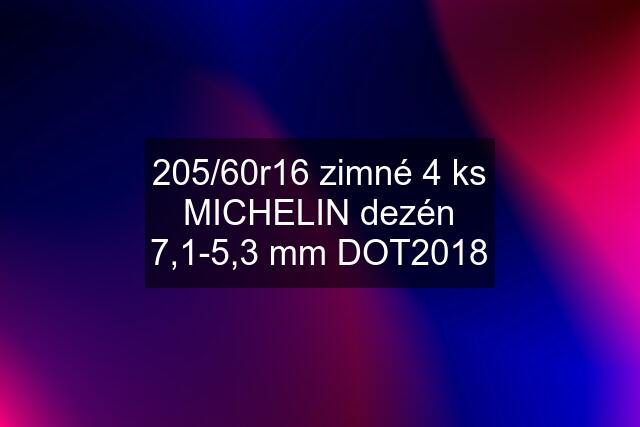 205/60r16 zimné 4 ks MICHELIN dezén 7,1-5,3 mm DOT2018